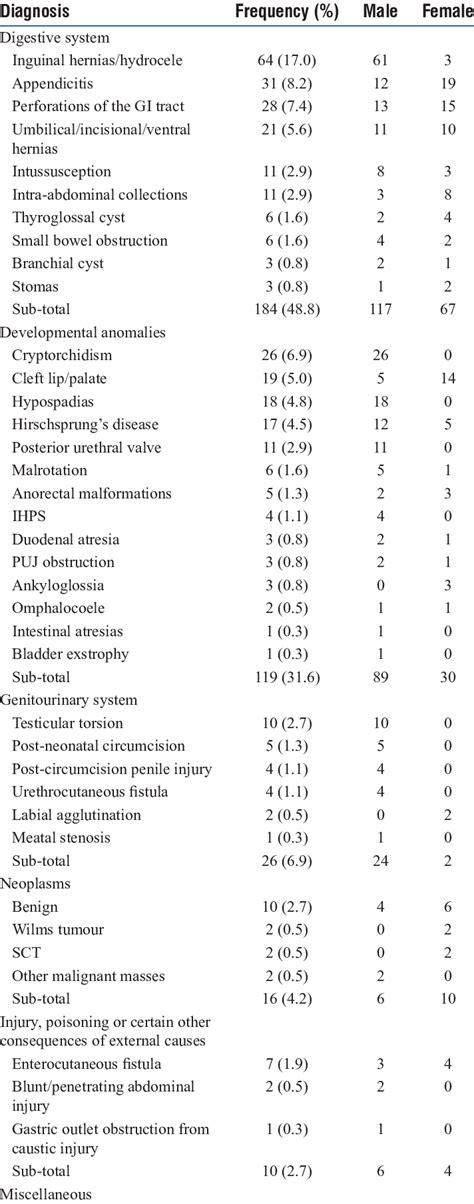 | Diagnosis | Frequency (%) | Male | Female |
|---|---|---|---|
| Digestive system | | | |
| Inguinal hernias/hydrocele | 64 (17.0) | 61 | 3 |
| Appendicitis | 31 (8.2) | 12 | 19 |
| Perforations of the GI tract | 28 (7.4) | 13 | 15 |
| Umbilical/incisional/ventral hernias | 21 (5.6) | 11 | 10 |
| Intussusception | 11 (2.9) | 8 | 3 |
| Intra-abdominal collections | 11 (2.9) | 3 | 8 |
| Thyroglossal cyst | 6 (1.6) | 2 | 4 |
| Small bowel obstruction | 6 (1.6) | 4 | 2 |
| Branchial cyst | 3 (0.8) | 2 | 1 |
| Stomas | 3 (0.8) | 1 | 2 |
| Sub-total | 184 (48.8) | 117 | 67 |
| Developmental anomalies | | | |
| Cryptorchidism | 26 (6.9) | 26 | 0 |
| Cleft lip/palate | 19 (5.0) | 5 | 14 |
| Hypospadias | 18 (4.8) | 18 | 0 |
| Hirschsprung's disease | 17 (4.5) | 12 | 5 |
| Posterior urethral valve | 11 (2.9) | 11 | 0 |
| Malrotation | 6 (1.6) | 5 | 1 |
| Anorectal malformations | 5 (1.3) | 2 | 3 |
| IHPS | 4 (1.1) | 4 | 0 |
| Duodenal atresia | 3 (0.8) | 2 | 1 |
| PUJ obstruction | 3 (0.8) | 2 | 1 |
| Ankyloglossia | 3 (0.8) | 0 | 3 |
| Omphalocoele | 2 (0.5) | 1 | 1 |
| Intestinal atresias | 1 (0.3) | 1 | 0 |
| Bladder exstrophy | 1 (0.3) | 1 | 0 |
| Sub-total | 119 (31.6) | 89 | 30 |
| Genitourinary system | | | |
| Testicular torsion | 10 (2.7) | 10 | 0 |
| Post-neonatal circumcision | 5 (1.3) | 5 | 0 |
| Post-circumcision penile injury | 4 (1.1) | 4 | 0 |
| Urethrocutaneous fistula | 4 (1.1) | 4 | 0 |
| Labial agglutination | 2 (0.5) | 0 | 2 |
| Meatal stenosis | 1 (0.3) | 1 | 0 |
| Sub-total | 26 (6.9) | 24 | 2 |
| Neoplasms | | | |
| Benign | 10 (2.7) | 4 | 6 |
| Wilms tumour | 2 (0.5) | 0 | 2 |
| SCT | 2 (0.5) | 0 | 2 |
| Other malignant masses | 2 (0.5) | 2 | 0 |
| Sub-total | 16 (4.2) | 6 | 10 |
| Injury, poisoning or certain other consequences of external causes | | | |
| Enterocutaneous fistula | 7 (1.9) | 3 | 4 |
| Blunt/penetrating abdominal injury | 2 (0.5) | 2 | 0 |
| Gastric outlet obstruction from caustic injury | 1 (0.3) | 1 | 0 |
| Sub-total | 10 (2.7) | 6 | 4 |
| Miscellaneous | | | |